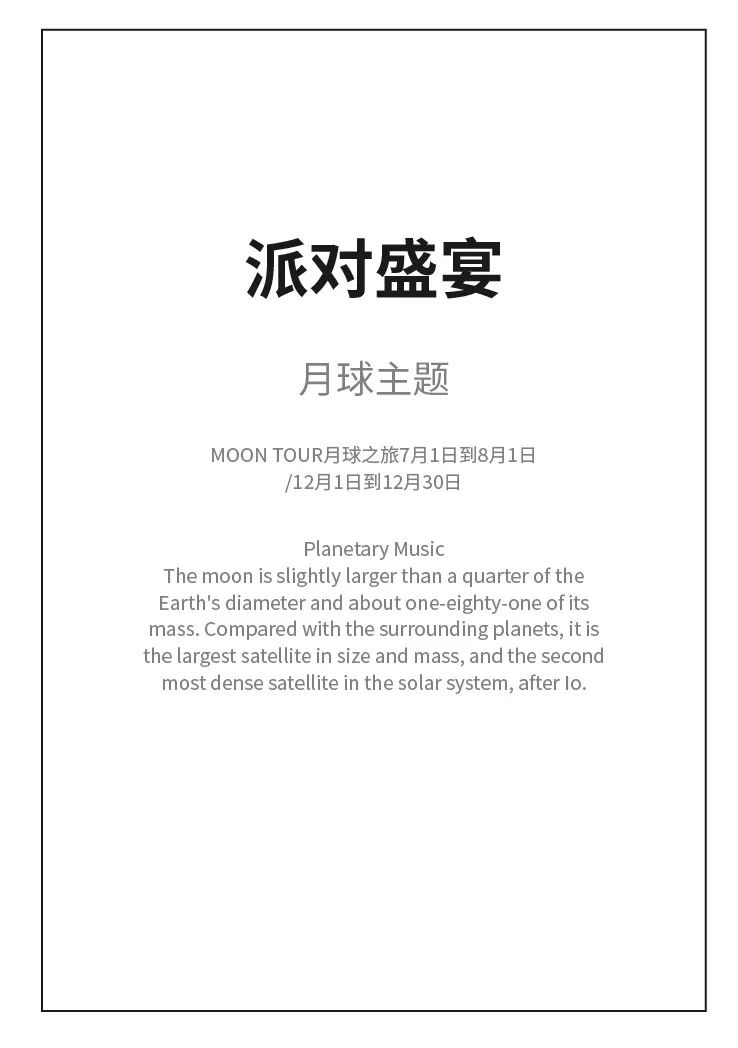 派对盛宴

月球主题

MOON TOUR月球之旅7月1日到8月1日
/12月1日到12月30日

Planetary Music
The moon is slightly larger than a quarter of the Earth's diameter and about one-eighty-one of its mass. Compared with the surrounding planets, it is the largest satellite in size and mass, and the second most dense satellite in the solar system, after Io.